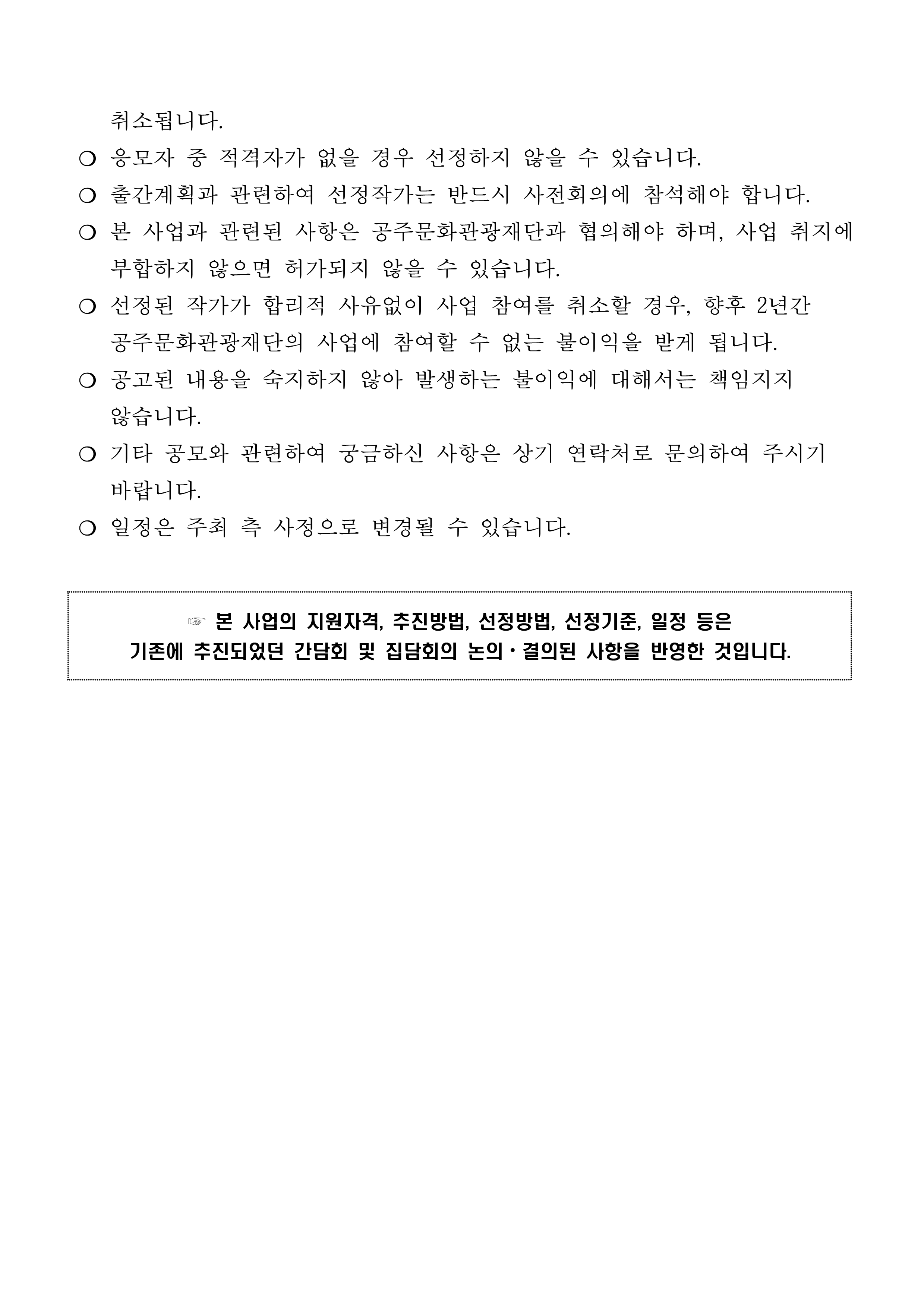 취소됩니다.

❍ 응모자 중 적격자가 없을 경우 선정하지 않을 수 있습니다.

❍ 출간계획과 관련하여 선정작가는 반드시 사전회의에 참석해야 합니다.

❍ 본 사업과 관련된 사항은 공주문화관광재단과 협의해야 하며, 사업 취지에 부합하지 않으면 허가되지 않을 수 있습니다.

❍ 선정된 작가가 합리적 사유없이 사업 참여를 취소할 경우, 향후 2년간 공주문화관광재단의 사업에 참여할 수 없는 불이익을 받게 됩니다.

❍ 공고된 내용을 숙지하지 않아 발생하는 불이익에 대해서는 책임지지 않습니다.

❍ 기타 공모와 관련하여 궁금하신 사항은 상기 연락처로 문의하여 주시기 바랍니다.

❍ 일정은 주최 측 사정으로 변경될 수 있습니다.

☞ 본 사업의 지원자격, 추진방법, 선정방법, 선정기준, 일정 등은 기존에 추진되었던 간담회 및 집담회의 논의·결의된 사항을 반영한 것입니다.